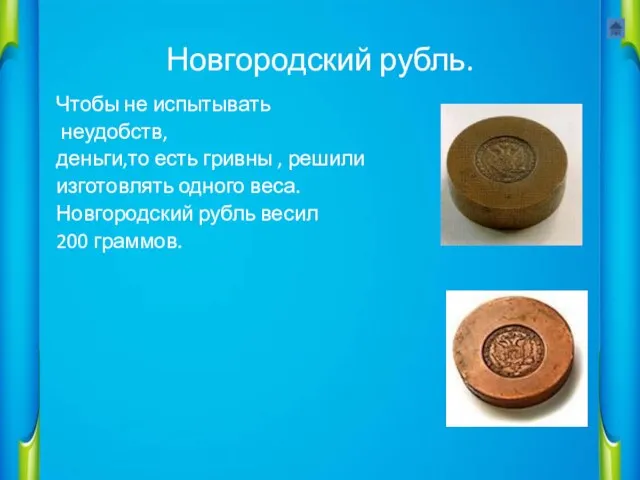 Новгородский рубль.

Чтобы не испытывать неудобств, деньги,то есть гривны , решили изготовлять одного веса. Новгородский рубль весил 200 граммов.